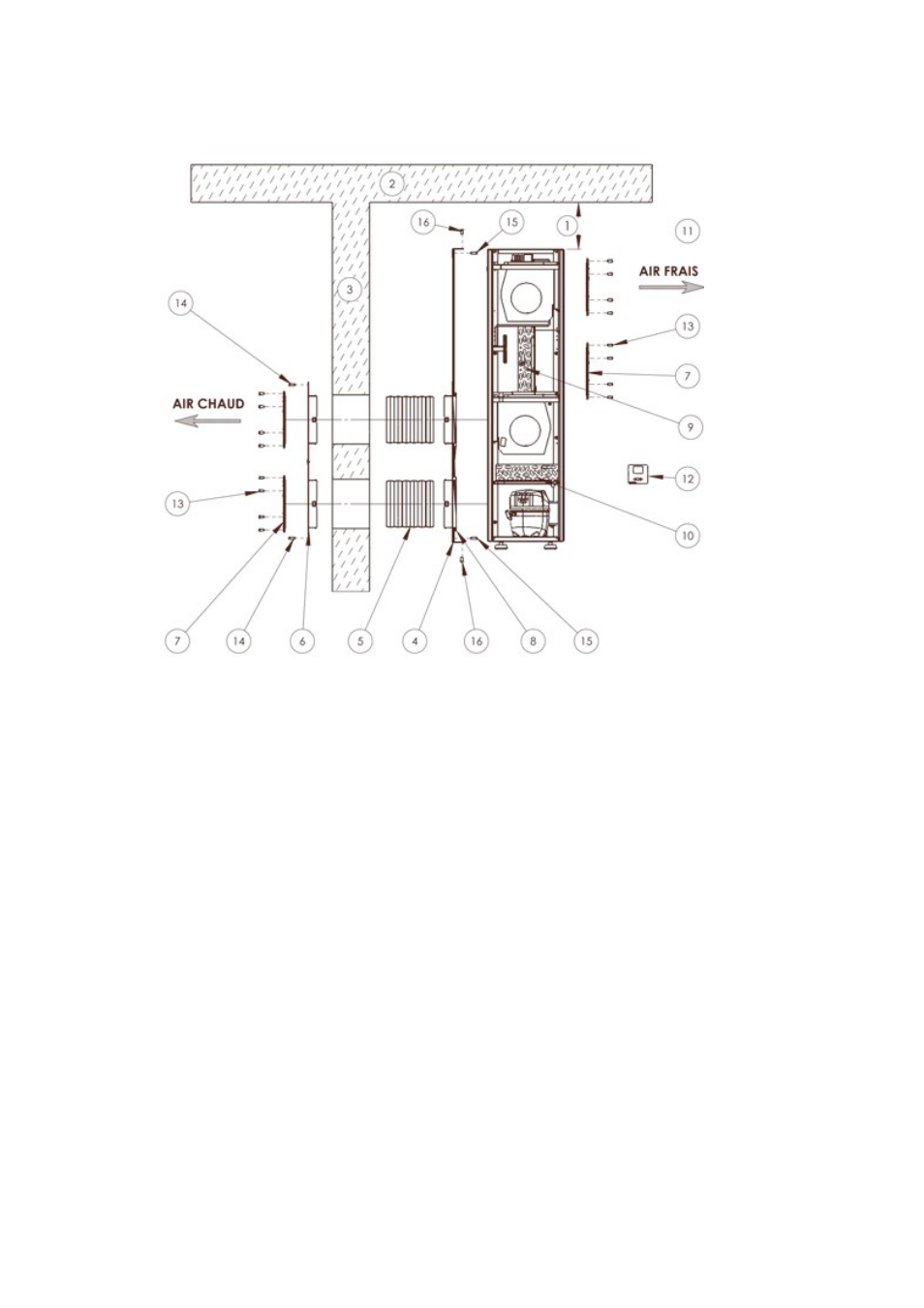 2

16 15 1 11

AIR FRAIS

3

14

13

7

AIR CHAUD

9

12

13

10

7 14 6 5 4 16 8 15